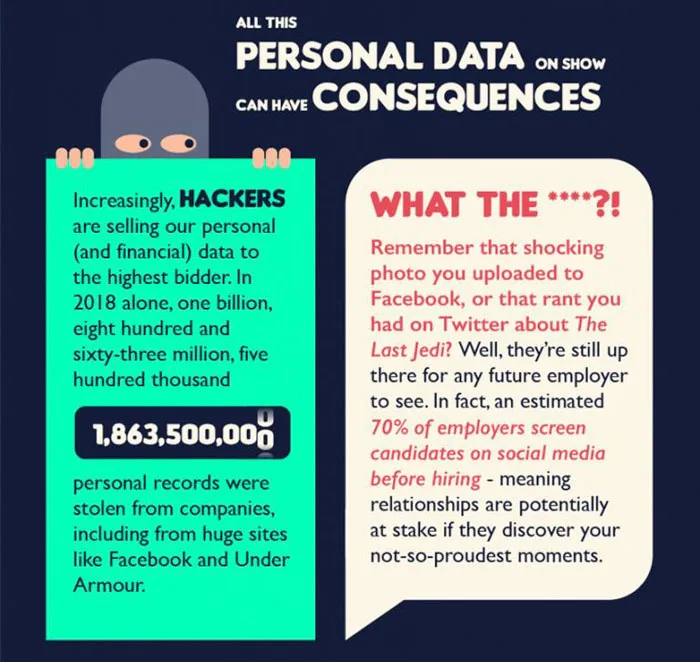 ALL THIS
PERSONAL DATA ON SHOW
CAN HAVE CONSEQUENCES

Increasingly, HACKERS are selling our personal (and financial) data to the highest bidder. In 2018 alone, one billion, eight hundred and sixty-three million, five hundred thousand

1,863,500,000

personal records were stolen from companies, including from huge sites like Facebook and Under Armour.

WHAT THE ****?!

Remember that shocking photo you uploaded to Facebook, or that rant you had on Twitter about The Last Jedi? Well, they're still up there for any future employer to see. In fact, an estimated 70% of employers screen candidates on social media before hiring - meaning relationships are potentially at stake if they discover your not-so-proudest moments.